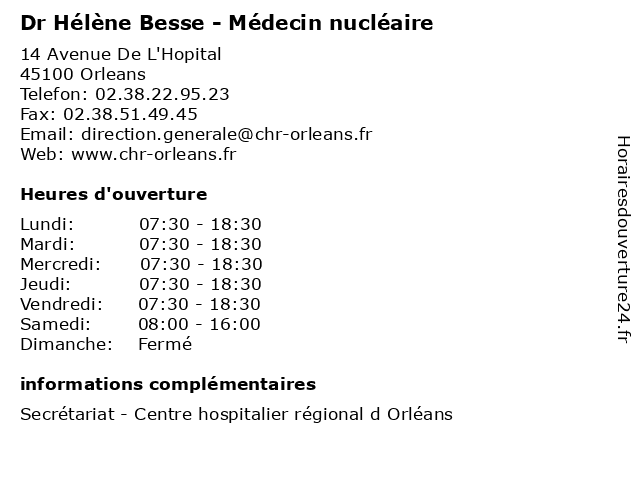 Dr Hélène Besse - Médecin nucléaire

14 Avenue De L'Hopital
45100 Orleans
Telefon: 02.38.22.95.23
Fax: 02.38.51.49.45
Email: direction.generale@chr-orleans.fr
Web: www.chr-orleans.fr

Heures d'ouverture

| | |
|---|---|
| Lundi: | 07:30 - 18:30 |
| Mardi: | 07:30 - 18:30 |
| Mercredi: | 07:30 - 18:30 |
| Jeudi: | 07:30 - 18:30 |
| Vendredi: | 07:30 - 18:30 |
| Samedi: | 08:00 - 16:00 |
| Dimanche: | Fermé |

informations complémentaires

Secrétariat - Centre hospitalier régional d Orléans

Horairesdouverture24.fr